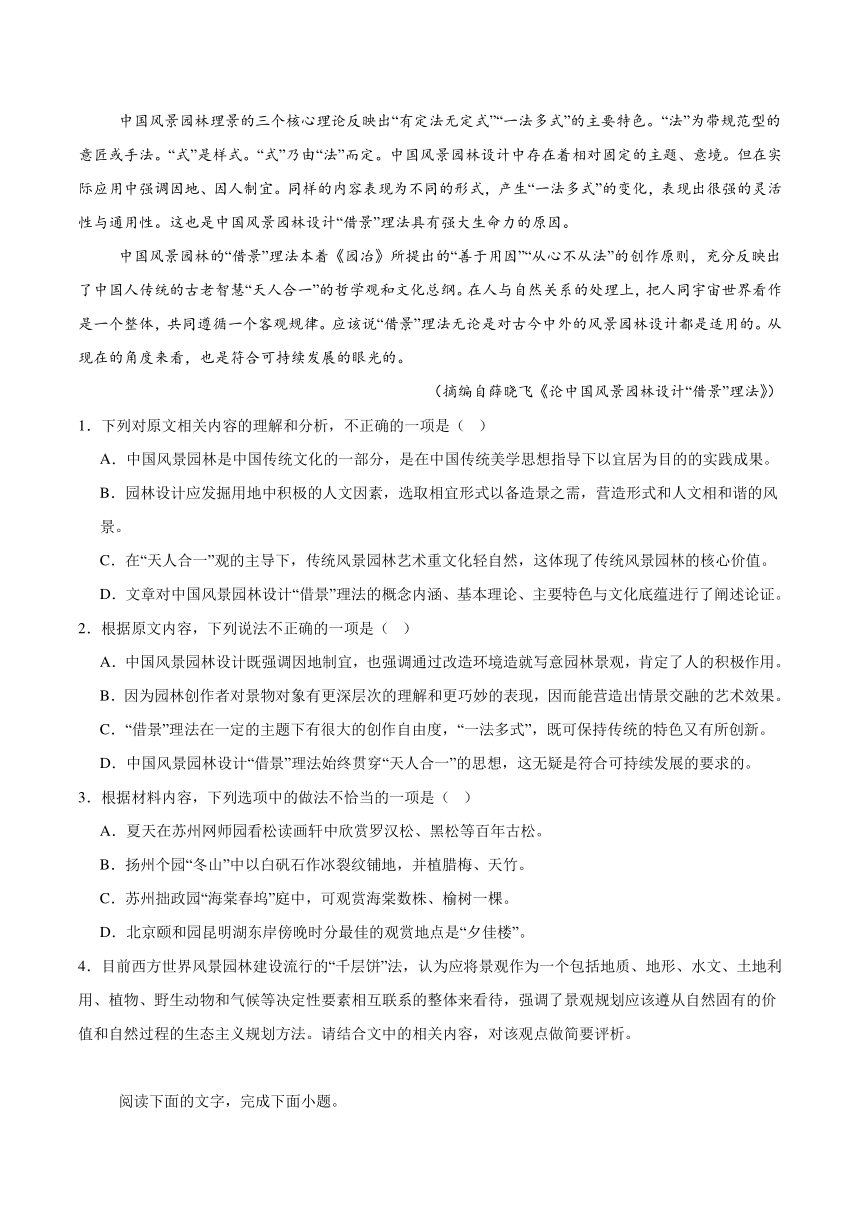 中国风景园林理景的三个核心理论反映出“有定法无定式”“一法多式”的主要特色。“法”为带规范型的意匠或手法。“式”是样式。“式”乃由“法”而定。中国风景园林设计中存在着相对固定的主题、意境。但在实际应用中强调因地、因人制宜。同样的内容表现为不同的形式，产生“一法多式”的变化，表现出很强的灵活性与通用性。这也是中国风景园林设计“借景”理法具有强大生命力的原因。

中国风景园林的“借景”理法本着《园冶》所提出的“善于用因”“从心不从法”的创作原则，充分反映出了中国人传统的古老智慧“天人合一”的哲学观和文化总纲。在人与自然关系的处理上，把人同宇宙世界看作是一个整体，共同遵循一个客观规律。应该说“借景”理法无论是对古今中外的风景园林设计都是适用的。从现在的角度来看，也是符合可持续发展的眼光的。

（摘编自薛晓飞《论中国风景园林设计“借景”理法》）

1．下列对原文相关内容的理解和分析，不正确的一项是（ ）

A．中国风景园林是中国传统文化的一部分，是在中国传统美学思想指导下以宜居为目的的实践成果。

B．园林设计应发掘用地中积极的人文因素，选取相宜形式以备造景之需，营造形式和人文相和谐的风景。

C．在“天人合一”观的主导下，传统风景园林艺术重文化轻自然，这体现了传统风景园林的核心价值。

D．文章对中国风景园林设计“借景”理法的概念内涵、基本理论、主要特色与文化底蕴进行了阐述论证。

2．根据原文内容，下列说法不正确的一项是（ ）

A．中国风景园林设计既强调因地制宜，也强调通过改造环境造就写意园林景观，肯定了人的积极作用。

B．因为园林创作者对景物对象有更深层次的理解和更巧妙的表现，因而能营造出情景交融的艺术效果。

C．“借景”理法在一定的主题下有很大的创作自由度，“一法多式”，既可保持传统的特色又有所创新。

D．中国风景园林设计“借景”理法始终贯穿“天人合一”的思想，这无疑是符合可持续发展的要求的。

3．根据材料内容，下列选项中的做法不恰当的一项是（ ）

A．夏天在苏州网师园看松读画轩中欣赏罗汉松、黑松等百年古松。

B．扬州个园“冬山”中以白矾石作冰裂纹铺地，并植腊梅、天竹。

C．苏州拙政园“海棠春坞”庭中，可观赏海棠数株、榆树一棵。

D．北京颐和园昆明湖东岸傍晚时分最佳的观赏地点是“夕佳楼”。

4．目前西方世界风景园林建设流行的“千层饼”法，认为应将景观作为一个包括地质、地形、水文、土地利用、植物、野生动物和气候等决定性要素相互联系的整体来看待，强调了景观规划应该遵从自然固有的价值和自然过程的生态主义规划方法。请结合文中的相关内容，对该观点做简要评析。

阅读下面的文字，完成下面小题。